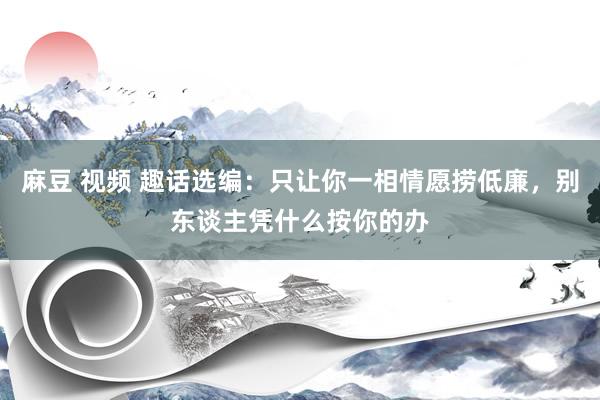 麻豆 视频 趣话选编：只让你一相情愿捞低廉，别东谈主凭什么按你的办